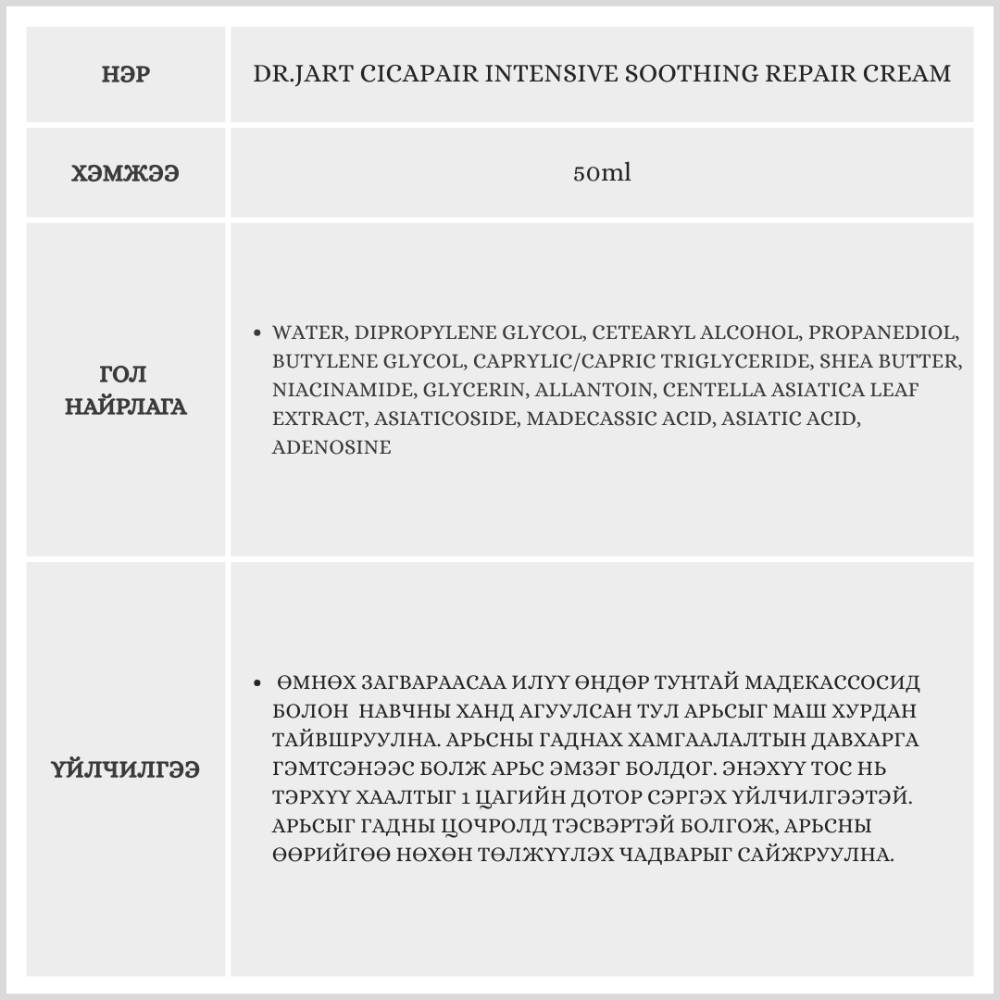 | НЭР | DR.JART CICAPAIR INTENSIVE SOOTHING REPAIR CREAM |
|---|---|
| ХЭМЖЭЭ | 50ml |
| ГОЛ НАЙРЛАГА | • WATER, DIPROPYLENE GLYCOL, CETEARYL ALCOHOL, PROPANEDIOL, BUTYLENE GLYCOL, CAPRYLIC/CAPRIC TRIGLYCERIDE, SHEA BUTTER, NIACINAMIDE, GLYCERIN, ALLANTOIN, CENTELLA ASIATICA LEAF EXTRACT, ASIATICOSIDE, MADECASSIC ACID, ASIATIC ACID, ADENOSINE |
| ҮЙЛЧИЛГЭЭ | • ӨМНӨХ ЗАГВАРААСАА ИЛҮҮ ӨНДӨР ТУНТАЙ МАДЕКАССОСИД БОЛОН НАВЧНЫ ХАНД АГУУЛСАН ТУЛ АРЬСЫГ МАШ ХУРДАН ТАЙВШРУУЛНА. АРЬСНЫ ГАДНАХ ХАМГААЛАЛТЫН ДАВХАРГА ГЭМТСЭНЭЭС БОЛЖ АРЬС ЭМЗЭГ БОЛДОГ. ЭНЭХҮҮ ТОС НЬ ТЭРХҮҮ ХААЛТЫГ 1 ЦАГИЙН ДОТОР СЭРГЭХ ҮЙЛЧИЛГЭЭТЭЙ. АРЬСЫГ ГАДНЫ ЦОЧРОЛД ТЭСВЭРТЭЙ БОЛГОЖ, АРЬСНЫ ӨӨРИЙГӨӨ НӨХӨН ТӨЛЖҮҮЛЭХ ЧАДВАРЫГ САЙЖРУУЛНА. |